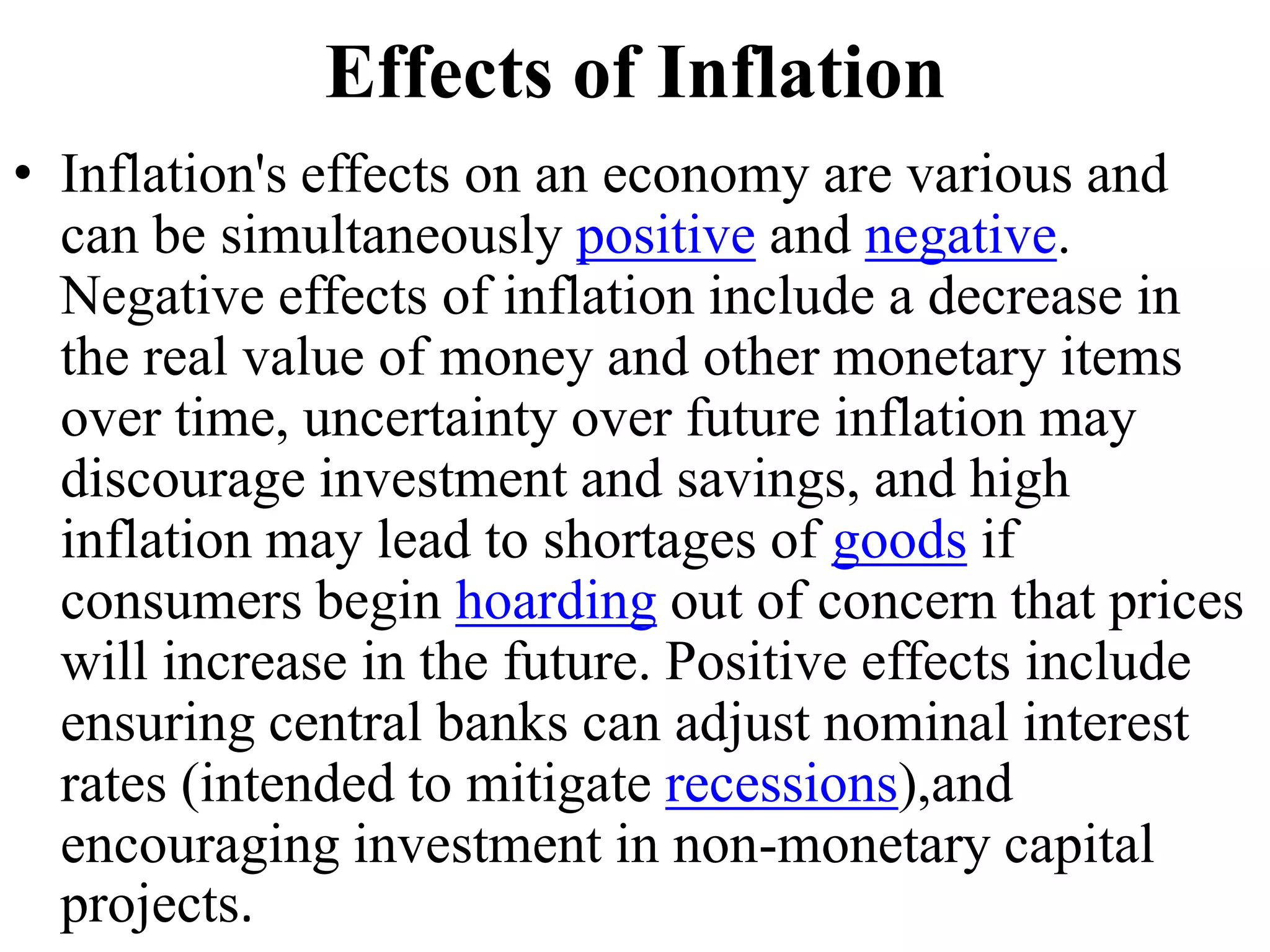 Effects of Inflation

• Inflation's effects on an economy are various and can be simultaneously positive and negative. Negative effects of inflation include a decrease in the real value of money and other monetary items over time, uncertainty over future inflation may discourage investment and savings, and high inflation may lead to shortages of goods if consumers begin hoarding out of concern that prices will increase in the future. Positive effects include ensuring central banks can adjust nominal interest rates (intended to mitigate recessions),and encouraging investment in non-monetary capital projects.